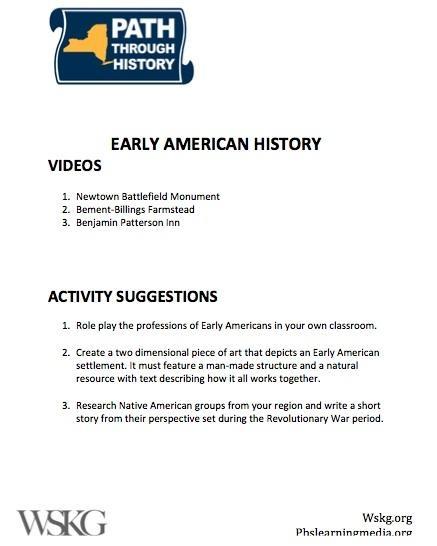 PATH THROUGH HISTORY

EARLY AMERICAN HISTORY

VIDEOS

1. Newtown Battlefield Monument
2. Bement-Billings Farmstead
3. Benjamin Patterson Inn

ACTIVITY SUGGESTIONS

1. Role play the professions of Early Americans in your own classroom.

2. Create a two dimensional piece of art that depicts an Early American settlement. It must feature a man-made structure and a natural resource with text describing how it all works together.

3. Research Native American groups from your region and write a short story from their perspective set during the Revolutionary War period.

WSKG

Wskg.org
Pbslearningmedia.org